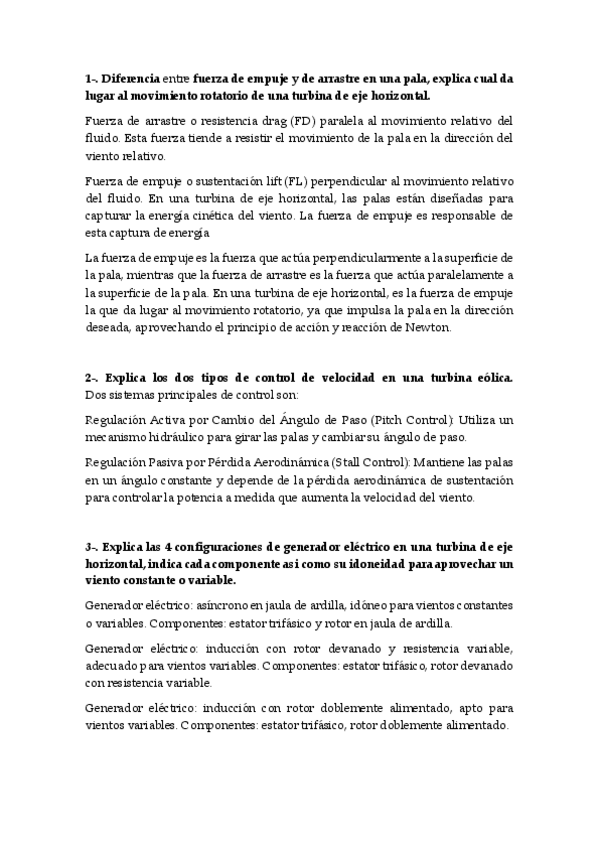 1-. Diferencia entre fuerza de empuje y de arrastre en una pala, explica cual da lugar al movimiento rotatorio de una turbina de eje horizontal.

Fuerza de arrastre o resistencia drag (FD) paralela al movimiento relativo del fluido. Esta fuerza tiende a resistir el movimiento de la pala en la dirección del viento relativo.

Fuerza de empuje o sustentación lift (FL) perpendicular al movimiento relativo del fluido. En una turbina de eje horizontal, las palas están diseñadas para capturar la energía cinética del viento. La fuerza de empuje es responsable de esta captura de energía

La fuerza de empuje es la fuerza que actúa perpendicularmente a la superficie de la pala, mientras que la fuerza de arrastre es la fuerza que actúa paralelamente a la superficie de la pala. En una turbina de eje horizontal, es la fuerza de empuje la que da lugar al movimiento rotatorio, ya que impulsa la pala en la dirección deseada, aprovechando el principio de acción y reacción de Newton.

2-. Explica los dos tipos de control de velocidad en una turbina eólica. Dos sistemas principales de control son:

Regulación Activa por Cambio del Ángulo de Paso (Pitch Control): Utiliza un mecanismo hidráulico para girar las palas y cambiar su ángulo de paso.

Regulación Pasiva por Pérdida Aerodinámica (Stall Control): Mantiene las palas en un ángulo constante y depende de la pérdida aerodinámica de sustentación para controlar la potencia a medida que aumenta la velocidad del viento.

3-. Explica las 4 configuraciones de generador eléctrico en una turbina de eje horizontal, indica cada componente asi como su idoneidad para aprovechar un viento constante o variable.

Generador eléctrico: asíncrono en jaula de ardilla, idóneo para vientos constantes o variables. Componentes: estator trifásico y rotor en jaula de ardilla.

Generador eléctrico: inducción con rotor devanado y resistencia variable, adecuado para vientos variables. Componentes: estator trifásico, rotor devanado con resistencia variable.

Generador eléctrico: inducción con rotor doblemente alimentado, apto para vientos variables. Componentes: estator trifásico, rotor doblemente alimentado.